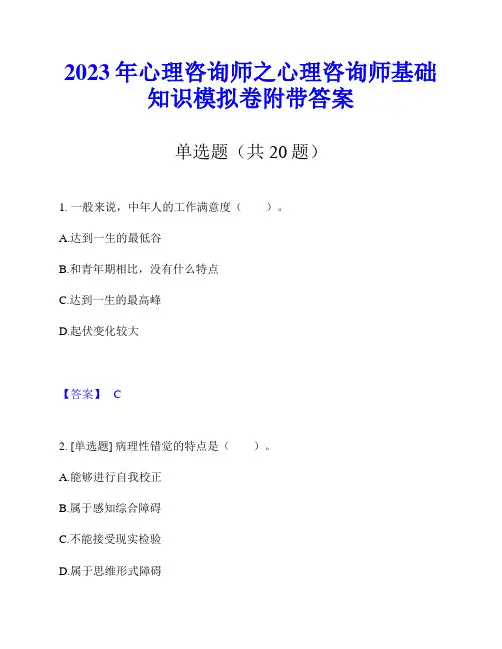 2023年心理咨询师之心理咨询师基础知识模拟卷附带答案

单选题（共20题）

1.一般来说，中年人的工作满意度（ ）。

A.达到一生的最低谷

B.和青年期相比，没有什么特点

C.达到一生的最高峰

D.起伏变化较大

【答案】 C

2.[单选题]病理性错觉的特点是（ ）。

A.能够进行自我校正

B.属于感知综合障碍

C.不能接受现实检验

D.属于思维形式障碍